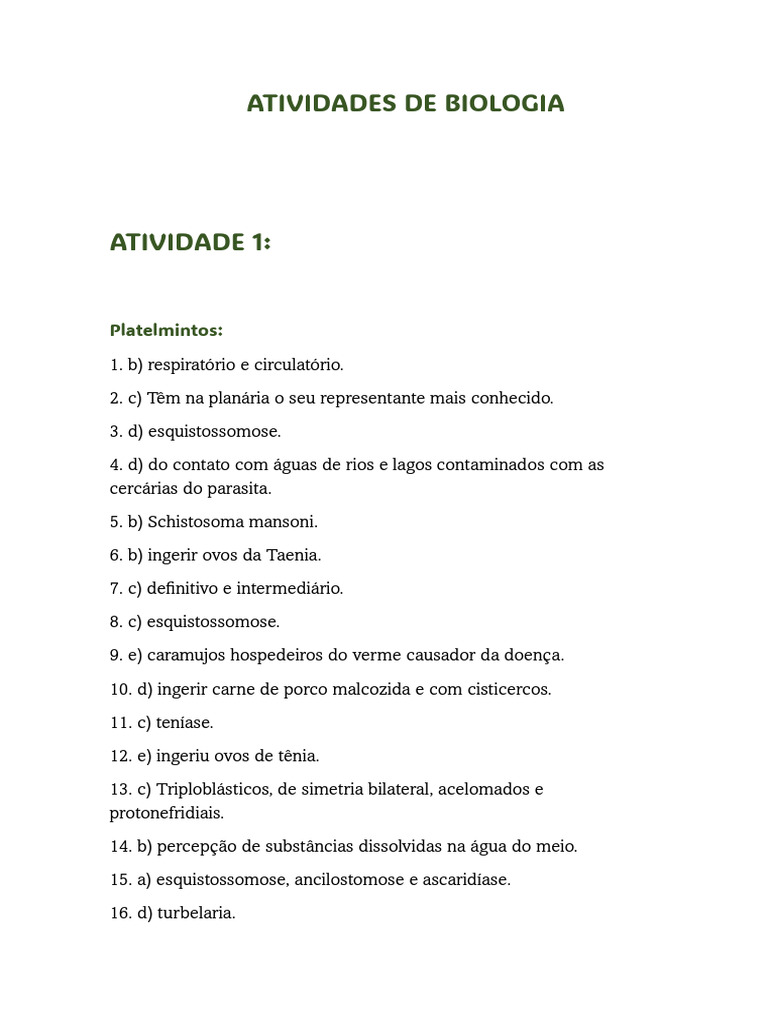 ATIVIDADES DE BIOLOGIA

ATIVIDADE 1:

Platelmintos:

1. b) respiratório e circulatório.

2. c) Têm na planária o seu representante mais conhecido.

3. d) esquistossomose.

4. d) do contato com águas de rios e lagos contaminados com as cercárias do parasita.

5. b) Schistosoma mansoni.

6. b) ingerir ovos da Taenia.

7. c) definitivo e intermediário.

8. c) esquistossomose.

9. e) caramujos hospedeiros do verme causador da doença.

10. d) ingerir carne de porco malcozida e com cisticercos.

11. c) teníase.

12. e) ingeriu ovos de tênia.

13. c) Triploblásticos, de simetria bilateral, acelomados e protonefridiais.

14. b) percepção de substâncias dissolvidas na água do meio.

15. a) esquistossomose, ancilostomose e ascaridíase.

16. d) turbelaria.